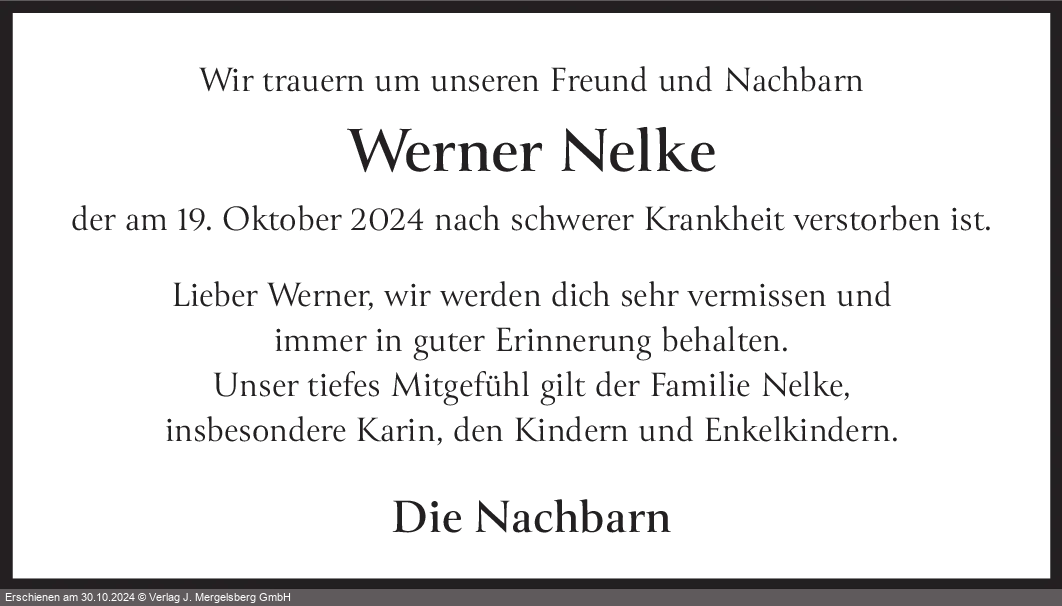 Wir trauern um unseren Freund und Nachbarn

Werner Nelke

der am 19. Oktober 2024 nach schwerer Krankheit verstorben ist.

Lieber Werner, wir werden dich sehr vermissen und immer in guter Erinnerung behalten.
Unser tiefes Mitgefühl gilt der Familie Nelke, insbesondere Karin, den Kindern und Enkelkindern.

Die Nachbarn

Erschienen am 30.10.2024 © Verlag J. Mergelsberg GmbH